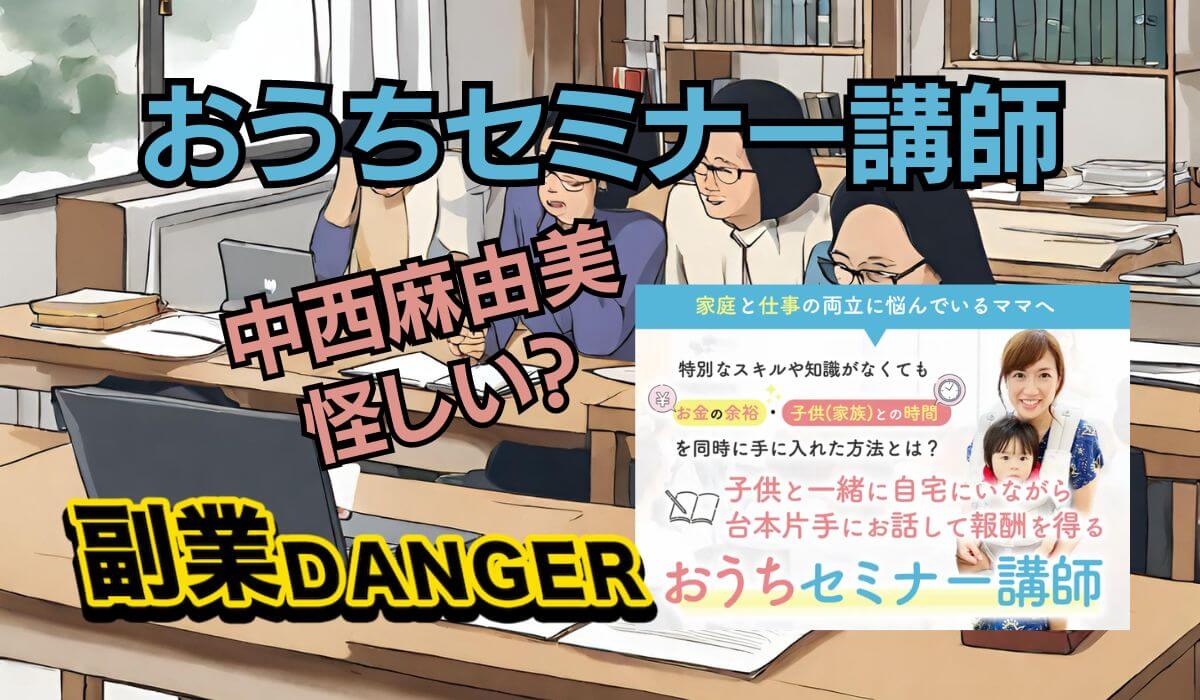 おうちセミナー講師

中西麻由美
怪しい?

副業DANGER

家庭と仕事の両立に悩んでいるママへ

特別なスキルや知識がなくても
お金の余裕・子供(家族)との時間
を同時に手に入れた方法とは?

子供と一緒に自宅にいながら
台本片手にお話して報酬を得る
おうちセミナー講師